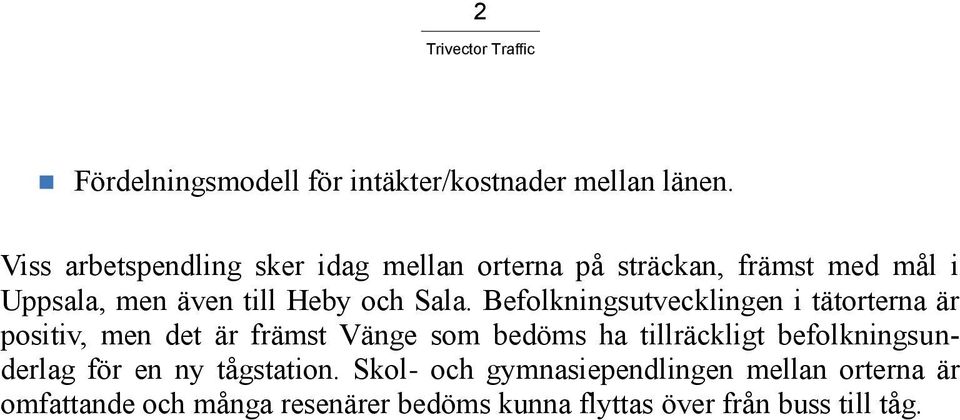 2

Trivector Traffic

Fördelningsmodell för intäkter/kostnader mellan länen.

Viss arbetspendling sker idag mellan orterna på sträckan, främst med mål i Uppsala, men även till Heby och Sala. Befolkningsutvecklingen i tätorterna är positiv, men det är främst Vänge som bedöms ha tillräckligt befolkningsunderlag för en ny tågstation. Skol- och gymnasiependlingen mellan orterna är omfattande och många resenärer bedöms kunna flyttas över från buss till tåg.